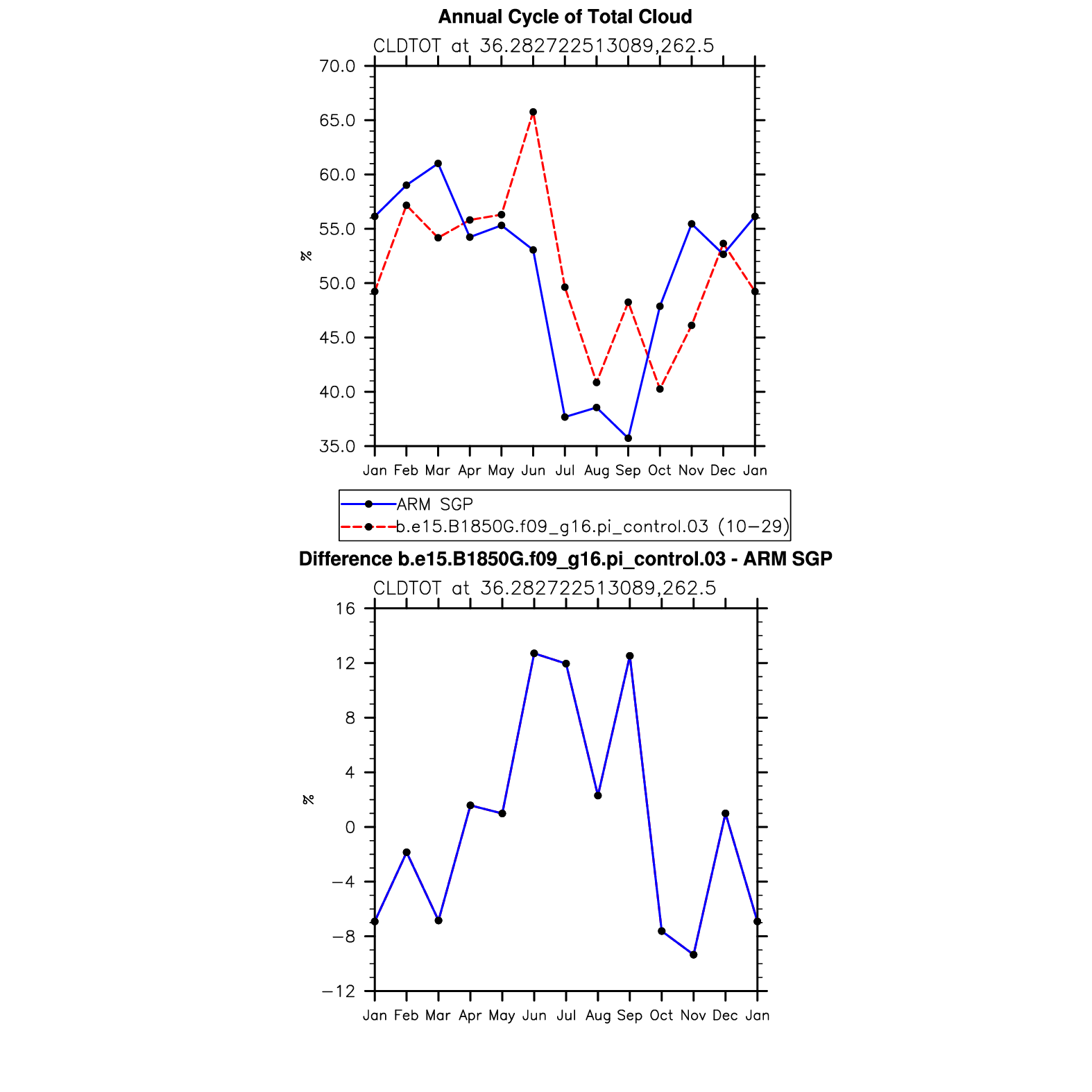 Annual Cycle of Total Cloud

CLDTOT at 36.282722513089,262.5

70.0
65.0
60.0
55.0
50.0
45.0
40.0
35.0

%

Jan Feb Mar Apr May Jun Jul Aug Sep Oct Nov Dec Jan

ARM SGP
b.e15.B1850G.f09_g16.pi_control.03 (10−29)

Difference b.e15.B1850G.f09_g16.pi_control.03 - ARM SGP

CLDTOT at 36.282722513089,262.5

16
12
8
4
0
−4
−8
−12

%

Jan Feb Mar Apr May Jun Jul Aug Sep Oct Nov Dec Jan